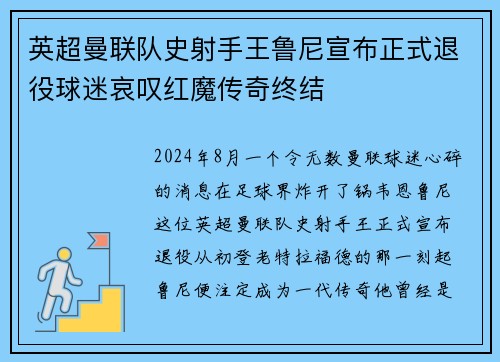 英超曼联队史射手王鲁尼宣布正式退役球迷哀叹红魔传奇终结

2024年8月一个令无数曼联球迷心碎的消息在足球界炸开了锅韦恩鲁尼这位英超曼联队史射手王正式宣布退役从初登老特拉福德的那一刻起鲁尼便注定成为一代传奇他曾经是